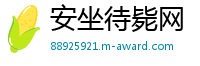 安坐待毙网

88925921.m-award.com